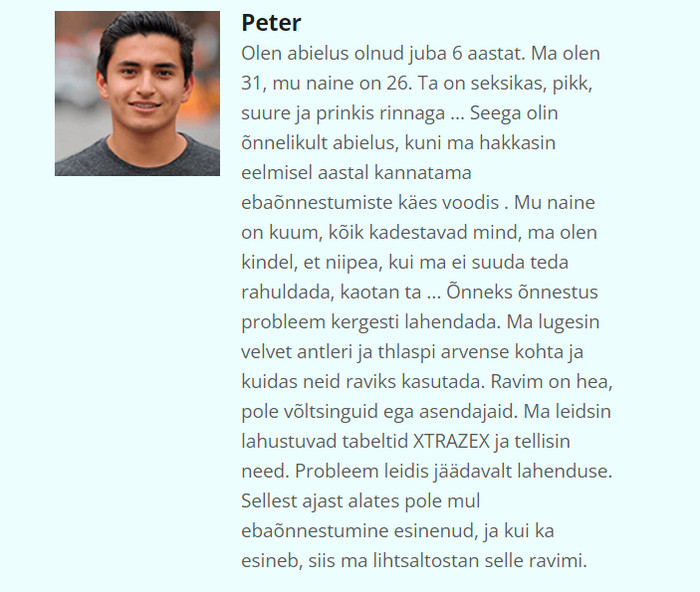 Peter

Olen abielus olnud juba 6 aastat. Ma olen 31, mu naine on 26. Ta on seksikas, pikk, suure ja prinkis rinnaga ... Seega olin õnnelikult abielus, kuni ma hakkasin eelmisel aastal kannatama ebaõnnestumiste käes voodis . Mu naine on kuum, kõik kadestavad mind, ma olen kindel, et niipea, kui ma ei suuda teda rahuldada, kaotan ta ... Õnneks õnnestus probleem kergesti lahendada. Ma lugesin velvet antleri ja thlaspi arvense kohta ja kuidas neid raviks kasutada. Ravim on hea, pole võltsinguid ega asendajaid. Ma leidsin lahustuvad tabeltid XTRAZEX ja tellisin need. Probleem leidis jäädavalt lahenduse. Sellest ajast alates pole mul ebaõnnestumine esinenud, ja kui ka esineb, siis ma lihtsaltostan selle ravimi.